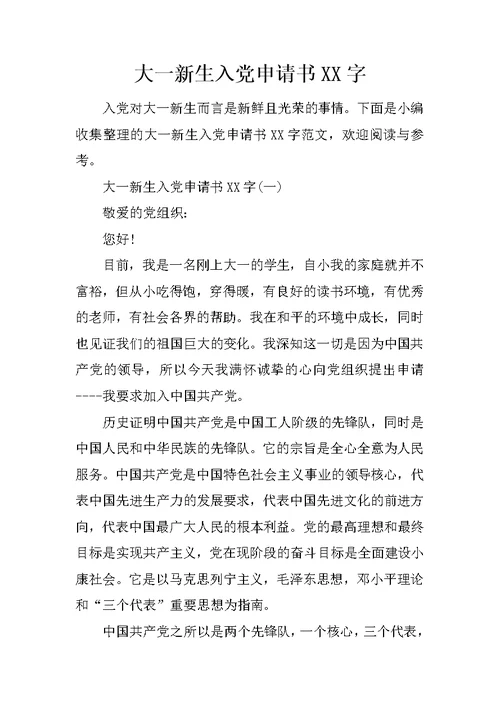 大一新生入党申请书XX字

入党对大一新生而言是新鲜且光荣的事情。下面是小编收集整理的大一新生入党申请书XX字范文，欢迎阅读与参考。

大一新生入党申请书XX字(一)

敬爱的党组织：

您好!

目前，我是一名刚上大一的学生，自小我的家庭就并不富裕，但从小吃得饱，穿得暖，有良好的读书环境，有优秀的老师，有社会各界的帮助。我在和平的环境中成长，同时也见证我们的祖国巨大的变化。我深知这一切是因为中国共产党的领导，所以今天我满怀诚挚的心向党组织提出申请----我要求加入中国共产党。

历史证明中国共产党是中国工人阶级的先锋队，同时是中国人民和中华民族的先锋队。它的宗旨是全心全意为人民服务。中国共产党是中国特色社会主义事业的领导核心，代表中国先进生产力的发展要求，代表中国先进文化的前进方向，代表中国最广大人民的根本利益。党的最高理想和最终目标是实现共产主义，党在现阶段的奋斗目标是全面建设小康社会。它是以马克思列宁主义，毛泽东思想，邓小平理论和“三个代表”重要思想为指南。

中国共产党之所以是两个先锋队，一个核心，三个代表，